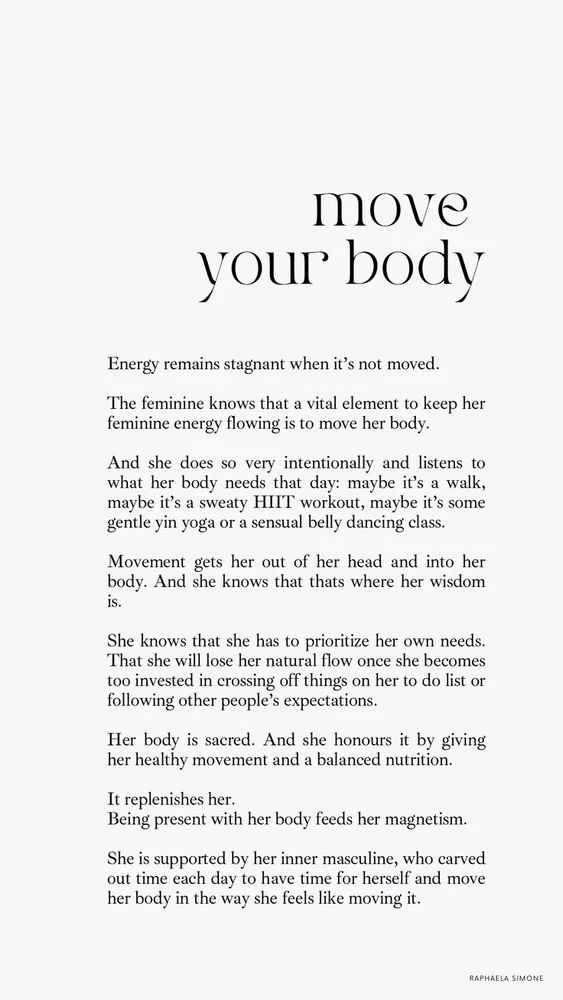 move
your body

Energy remains stagnant when it's not moved.

The feminine knows that a vital element to keep her feminine energy flowing is to move her body.

And she does so very intentionally and listens to what her body needs that day: maybe it's a walk, maybe it's a sweaty HIIT workout, maybe it's some gentle yin yoga or a sensual belly dancing class.

Movement gets her out of her head and into her body. And she knows that thats where her wisdom is.

She knows that she has to prioritize her own needs. That she will lose her natural flow once she becomes too invested in crossing off things on her to do list or following other people's expectations.

Her body is sacred. And she honours it by giving her healthy movement and a balanced nutrition.

It replenishes her.
Being present with her body feeds her magnetism.

She is supported by her inner masculine, who carved out time each day to have time for herself and move her body in the way she feels like moving it.

RAPHAELA SIMONE